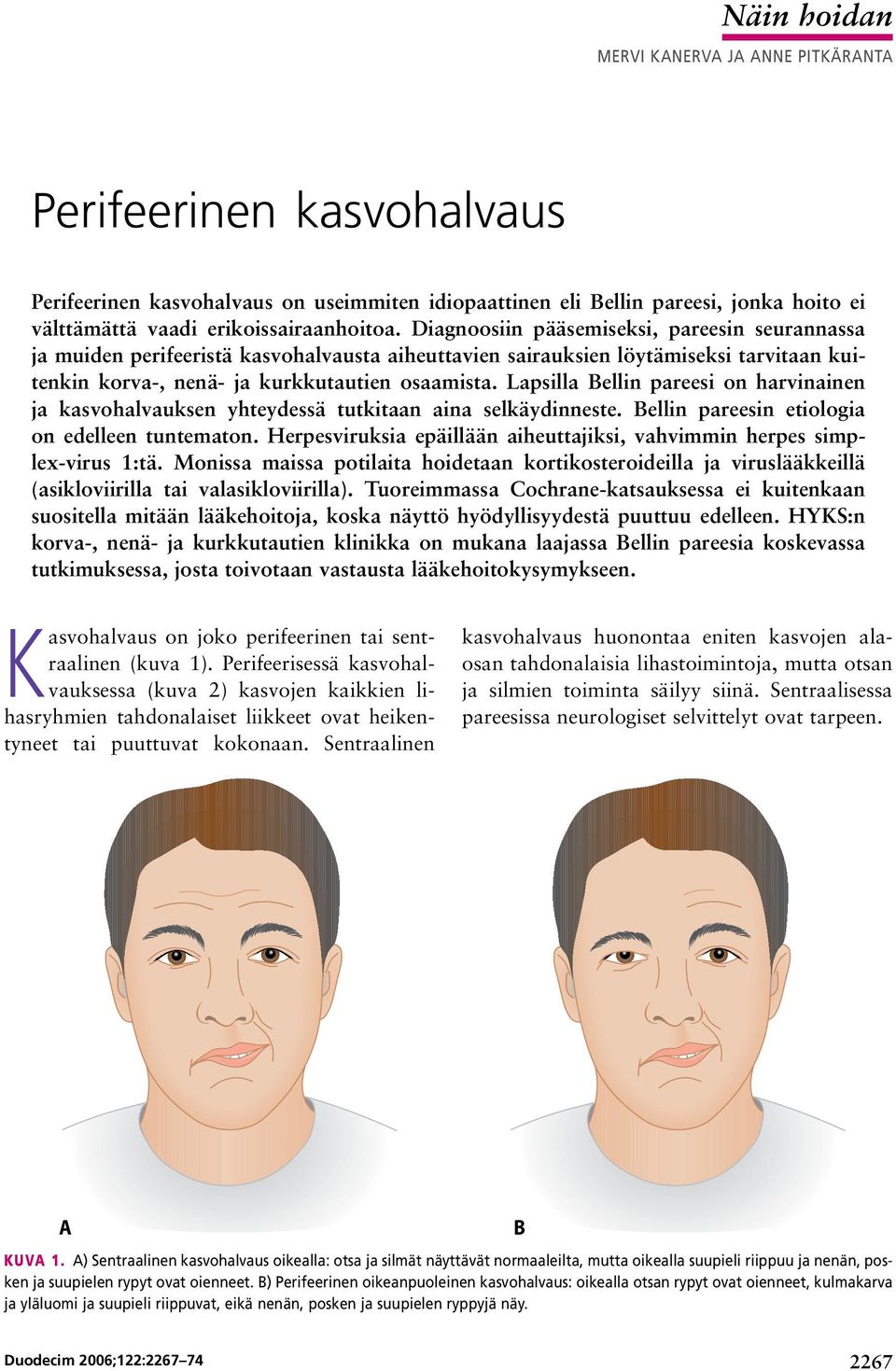 Näin hoidan

MERVI KANERVA JA ANNE PITKÄRANTA

Perifeerinen kasvohalvaus

Perifeerinen kasvohalvaus on useimmiten idiopaattinen eli Bellin pareesi, jonka hoito ei välttämättä vaadi erikoissairaanhoitoa. Diagnoosiin pääsemiseksi, pareesin seurannassa ja muiden perifeeristä kasvohalvausta aiheuttavien sairauksien löytämiseksi tarvitaan kuitenkin korva-, nenä- ja kurkkutautien osaamista. Lapsilla Bellin pareesi on harvinainen ja kasvohalvauksen yhteydessä tutkitaan aina selkäydinneste. Bellin pareesin etiologia on edelleen tuntematon. Herpesviruksia epäillään aiheuttajiksi, vahvimmin herpes simplex-virus 1:tä. Monissa maissa potilaita hoidetaan kortikosteroideilla ja viruslääkkeillä (asikloviirilla tai valasikloviirilla). Tuoreimmassa Cochrane-katsauksessa ei kuitenkaan suositella mitään lääkehoitoja, koska näyttö hyödyllisyydestä puuttuu edelleen. HYKS:n korva-, nenä- ja kurkkutautien klinikka on mukana laajassa Bellin pareesia koskevassa tutkimuksessa, josta toivotaan vastausta lääkehoitokysymykseen.

Kasvohalvaus on joko perifeerinen tai sentraalinen (kuva 1). Perifeerisessä kasvohalvauksessa (kuva 2) kasvojen kaikkien lihasryhmien tahdonalaiset liikkeet ovat heikentyneet tai puuttuvat kokonaan. Sentraalinen kasvohalvaus huonontaa eniten kasvojen alaosan tahdonalaisia lihastoimintoja, mutta otsan ja silmien toiminta säilyy siinä. Sentraalisessa pareesissa neurologiset selvittelyt ovat tarpeen.

A

B

KUVA 1. A) Sentraalinen kasvohalvaus oikealla: otsa ja silmät näyttävät normaaleilta, mutta oikealla suupieli riippuu ja nenän, posken ja suupielen rypyt ovat oienneet. B) Perifeerinen oikeanpuoleinen kasvohalvaus: oikealla otsan rypyt ovat oienneet, kulmakarva ja yläluomi ja suupieli riippuvat, eikä nenän, posken ja suupielen ryppyjä näy.

Duodecim 2006;122:2267–74

2267